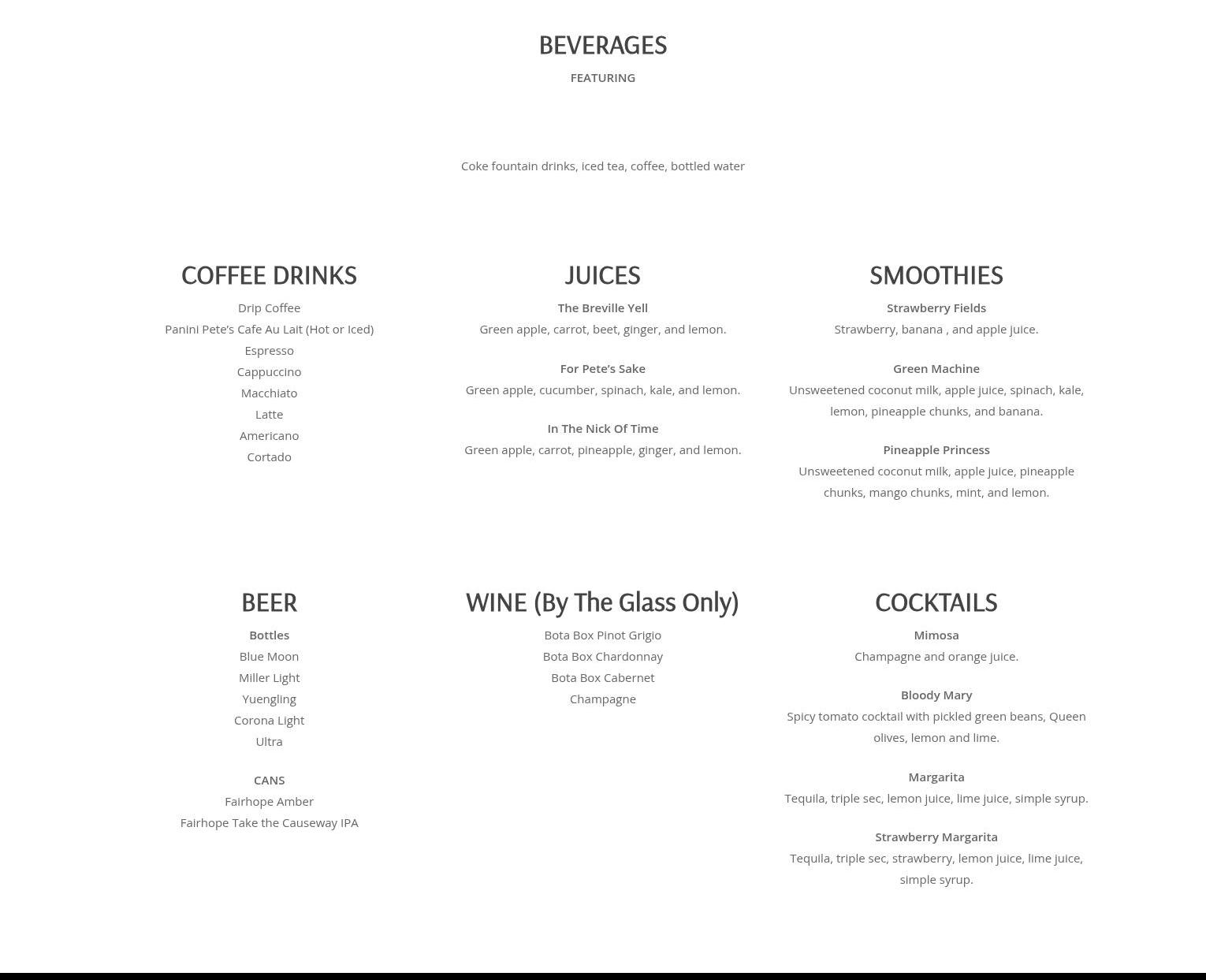 BEVERAGES

FEATURING

Coke fountain drinks, iced tea, coffee, bottled water

COFFEE DRINKS

Drip Coffee

Panini Pete's Cafe Au Lait (Hot or Iced)

Espresso

Cappuccino

Macchiato

Latte

Americano

Cortado

JUICES

The Breville Yell

Green apple, carrot, beet, ginger, and lemon.

For Pete's Sake

Green apple, cucumber, spinach, kale, and lemon.

In The Nick Of Time

Green apple, carrot, pineapple, ginger, and lemon.

SMOOTHIES

Strawberry Fields

Strawberry, banana , and apple juice.

Green Machine

Unsweetened coconut milk, apple juice, spinach, kale, lemon, pineapple chunks, and banana.

Pineapple Princess

Unsweetened coconut milk, apple juice, pineapple chunks, mango chunks, mint, and lemon.

BEER

Bottles

Blue Moon

Miller Light

Yuengling

Corona Light

Ultra

CANS

Fairhope Amber

Fairhope Take the Causeway IPA

WINE (By The Glass Only)

Bota Box Pinot Grigio

Bota Box Chardonnay

Bota Box Cabernet

Champagne

COCKTAILS

Mimosa

Champagne and orange juice.

Bloody Mary

Spicy tomato cocktail with pickled green beans, Queen olives, lemon and lime.

Margarita

Tequila, triple sec, lemon juice, lime juice, simple syrup.

Strawberry Margarita

Tequila, triple sec, strawberry, lemon juice, lime juice, simple syrup.